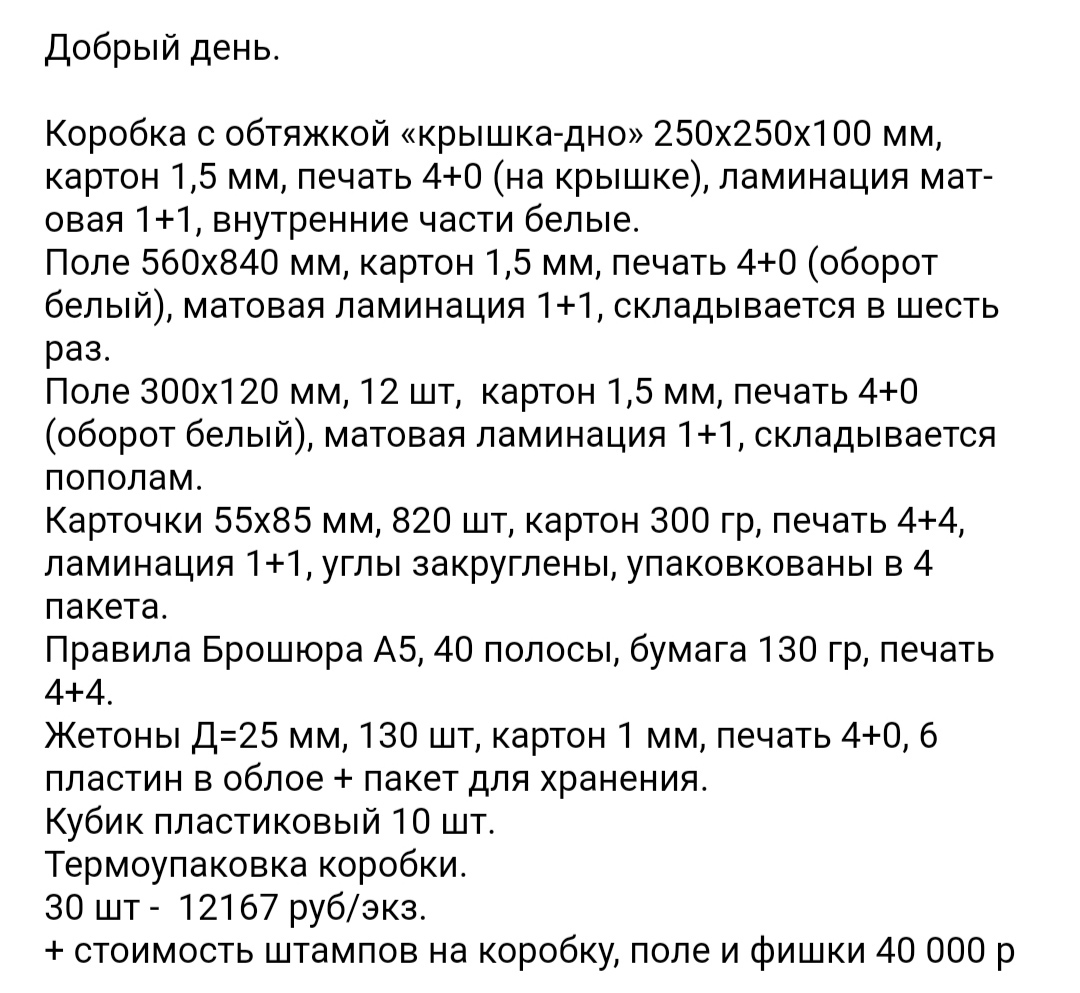 Добрый день.

Коробка с обтяжкой «крышка-дно» 250х250х100 мм, картон 1,5 мм, печать 4+0 (на крышке), ламинация матовая 1+1, внутренние части белые.
Поле 560х840 мм, картон 1,5 мм, печать 4+0 (оборот белый), матовая ламинация 1+1, складывается в шесть раз.
Поле 300х120 мм, 12 шт, картон 1,5 мм, печать 4+0 (оборот белый), матовая ламинация 1+1, складывается пополам.
Карточки 55х85 мм, 820 шт, картон 300 гр, печать 4+4, ламинация 1+1, углы закруглены, упаковкованы в 4 пакета.
Правила Брошюра А5, 40 полосы, бумага 130 гр, печать 4+4.
Жетоны Д=25 мм, 130 шт, картон 1 мм, печать 4+0, 6 пластин в облое + пакет для хранения.
Кубик пластиковый 10 шт.
Термоупаковка коробки.
30 шт - 12167 руб/экз.
+ стоимость штампов на коробку, поле и фишки 40 000 р